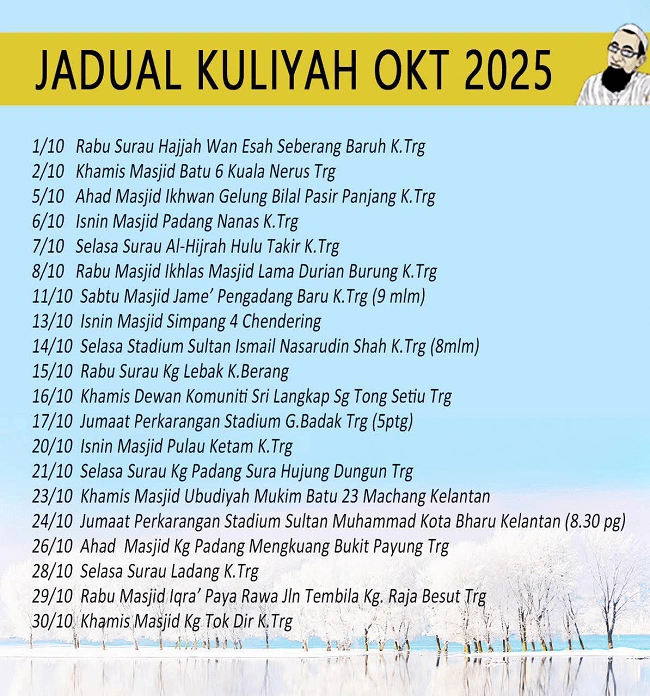 JADUAL KULIYAH OKT 2025

1/10 Rabu Surau Hajjah Wan Esah Seberang Baruh K.Trg
2/10 Khamis Masjid Batu 6 Kuala Nerus Trg
5/10 Ahad Masjid Ikhwan Gelung Bilal Pasir Panjang K.Trg
6/10 Isnin Masjid Padang Nanas K.Trg
7/10 Selasa Surau Al-Hijrah Hulu Takir K.Trg
8/10 Rabu Masjid Ikhlas Masjid Lama Durian Burung K.Trg
11/10 Sabtu Masjid Jame' Pengadang Baru K.Trg (9 mlm)
13/10 Isnin Masjid Simpang 4 Chendering
14/10 Selasa Stadium Sultan Ismail Nasarudin Shah K.Trg (8mlm)
15/10 Rabu Surau Kg Lebak K.Berang
16/10 Khamis Dewan Komuniti Sri Langkap Sg Tong Setiu Trg
17/10 Jumaat Perkarangan Stadium G.Badak Trg (5ptg)
20/10 Isnin Masjid Pulau Ketam K.Trg
21/10 Selasa Surau Kg Padang Sura Hujung Dungun Trg
23/10 Khamis Masjid Ubudiyah Mukim Batu 23 Machang Kelantan
24/10 Jumaat Perkarangan Stadium Sultan Muhammad Kota Bharu Kelantan (8.30 pg)
26/10 Ahad Masjid Kg Padang Mengkuang Bukit Payung Trg
28/10 Selasa Surau Ladang K.Trg
29/10 Rabu Masjid Iqra' Paya Rawa Jln Tembila Kg. Raja Besut Trg
30/10 Khamis Masjid Kg Tok Dir K.Trg